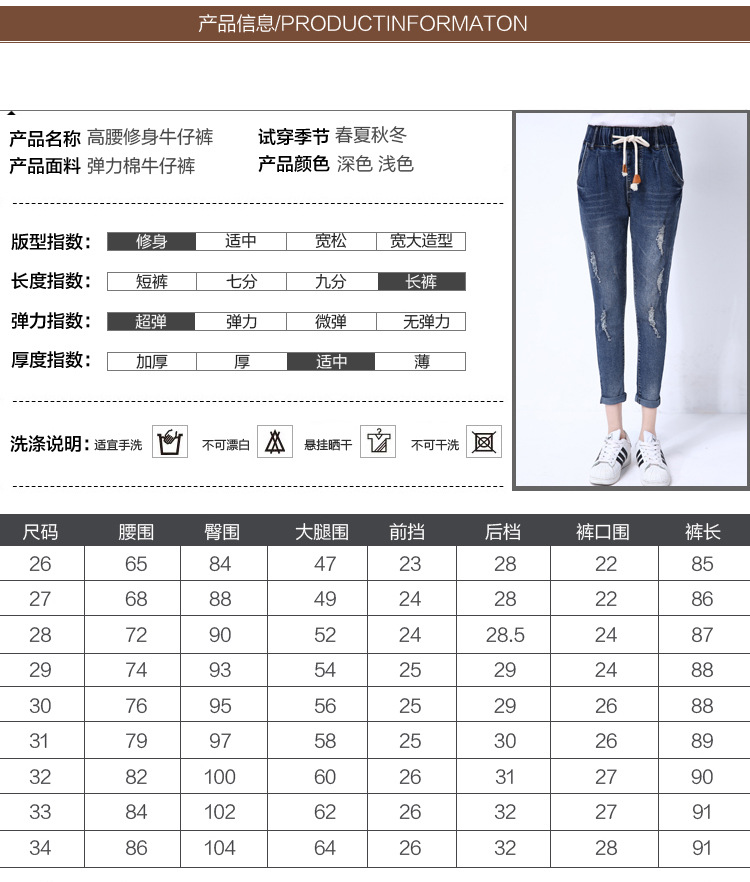 产品信息/PRODUCTINFORMATON

产品名称 高腰修身牛仔裤 试穿季节 春夏秋冬
产品面料 弹力棉牛仔裤 产品颜色 深色 浅色

版型指数: 修身 适中 宽松 宽大造型

长度指数: 短裤 七分 九分 长裤

弹力指数: 超弹 弹力 微弹 无弹力

厚度指数: 加厚 厚 适中 薄

洗涤说明: 适宜手洗 不可漂白 悬挂晒干 不可干洗

| 尺码 | 腰围 | 臀围 | 大腿围 | 前挡 | 后档 | 裤口围 | 裤长 |
|---|---|---|---|---|---|---|---|
| 26 | 65 | 84 | 47 | 23 | 28 | 22 | 85 |
| 27 | 68 | 88 | 49 | 24 | 28 | 22 | 86 |
| 28 | 72 | 90 | 52 | 24 | 28.5 | 24 | 87 |
| 29 | 74 | 93 | 54 | 25 | 29 | 24 | 88 |
| 30 | 76 | 95 | 56 | 25 | 29 | 26 | 88 |
| 31 | 79 | 97 | 58 | 25 | 30 | 26 | 89 |
| 32 | 82 | 100 | 60 | 26 | 31 | 27 | 90 |
| 33 | 84 | 102 | 62 | 26 | 32 | 27 | 91 |
| 34 | 86 | 104 | 64 | 26 | 32 | 28 | 91 |